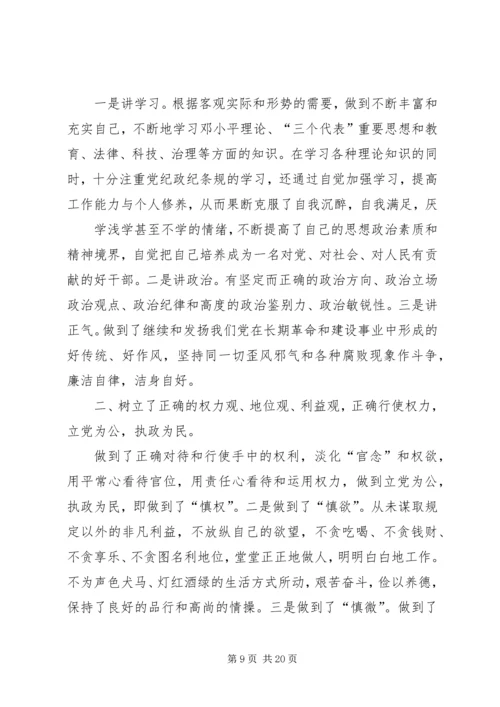 一是讲学习。根据客观实际和形势的需要，做到不断丰富和充实自己，不断地学习邓小平理论、“三个代表”重要思想和教育、法律、科技、治理等方面的知识。在学习各种理论知识的同时，十分注重党纪政纪条规的学习，还通过自觉加强学习，提高工作能力与个人修养，从而果断克服了自我沉醉，自我满足，厌

学浅学甚至不学的情绪，不断提高了自己的思想政治素质和精神境界，自觉把自己培养成为一名对党、对社会、对人民有贡献的好干部。二是讲政治。有坚定而正确的政治方向、政治立场政治观点、政治纪律和高度的政治鉴别力、政治敏锐性。三是讲正气。做到了继续和发扬我们党在长期革命和建设事业中形成的好传统、好作风，坚持同一切歪风邪气和各种腐败现象作斗争，廉洁自律，洁身自好。

二、树立了正确的权力观、地位观、利益观，正确行使权力，立党为公，执政为民。

做到了正确对待和行使手中的权利，淡化“官念”和权欲，用平常心看待官位，用责任心看待和运用权力，做到立党为公，执政为民，即做到了“慎权”。二是做到了“慎欲”。从未谋取规定以外的非凡利益，不放纵自己的欲望，不贪吃喝、不贪钱财、不贪享乐、不贪图名利地位，堂堂正正地做人，明明白白地工作。不为声色犬马、灯红酒绿的生活方式所动，艰苦奋斗，俭以养德，保持了良好的品行和高尚的情操。三是做到了“慎微”。做到了

第 9 页 共 20 页